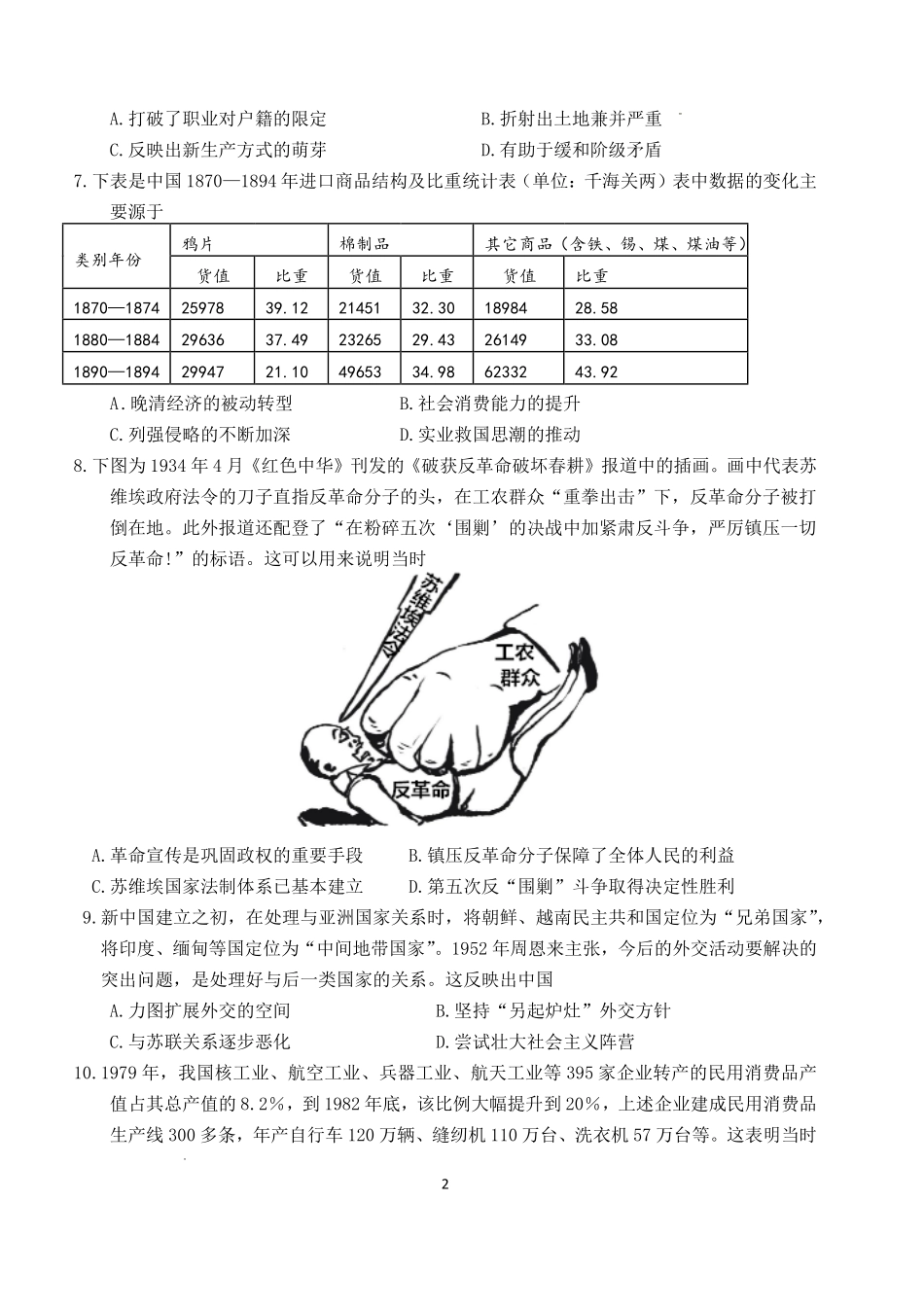 A.打破了职业对户籍的限定　　　　　　　　B.折射出土地兼并严重

C.反映出新生产方式的萌芽　　　　　　　　D.有助于缓和阶级矛盾

7.下表是中国 1870—1894 年进口商品结构及比重统计表（单位：千海关两）表中数据的变化主要源于

| 类别年份 | 鸦片 | | 棉制品 | | 其它商品（含铁、锡、煤、煤油等） | |
|---|---|---|---|---|---|---|
| | 货值 | 比重 | 货值 | 比重 | 货值 | 比重 |
| 1870—1874 | 25978 | 39.12 | 21451 | 32.30 | 18984 | 28.58 |
| 1880—1884 | 29636 | 37.49 | 23265 | 29.43 | 26149 | 33.08 |
| 1890—1894 | 29947 | 21.10 | 49653 | 34.98 | 62332 | 43.92 |

A.晚清经济的被动转型　　　　　　　　B.社会消费能力的提升

C.列强侵略的不断加深　　　　　　　　D.实业救国思潮的推动

8.下图为 1934 年 4 月《红色中华》刊发的《破获反革命破坏春耕》报道中的插画。画中代表苏维埃政府法令的刀子直指反革命分子的头，在工农群众“重拳出击”下，反革命分子被打倒在地。此外报道还配登了“在粉碎五次‘围剿’的决战中加紧肃反斗争，严厉镇压一切反革命!”的标语。这可以用来说明当时

苏维埃法令

工农群众

反革命

A.革命宣传是巩固政权的重要手段　　　　B.镇压反革命分子保障了全体人民的利益

C.苏维埃国家法制体系已基本建立　　　　D.第五次反“围剿”斗争取得决定性胜利

9.新中国建立之初，在处理与亚洲国家关系时，将朝鲜、越南民主共和国定位为“兄弟国家”，将印度、缅甸等国定位为“中间地带国家”。1952 年周恩来主张，今后的外交活动要解决的突出问题，是处理好与后一类国家的关系。这反映出中国

A.力图扩展外交的空间　　　　　　　　B.坚持“另起炉灶”外交方针

C.与苏联关系逐步恶化　　　　　　　　D.尝试壮大社会主义阵营

10.1979 年，我国核工业、航空工业、兵器工业、航天工业等 395 家企业转产的民用消费品产值占其总产值的 8.2%，到 1982 年底，该比例大幅提升到 20%，上述企业建成民用消费品生产线 300 多条，年产自行车 120 万辆、缝纫机 110 万台、洗衣机 57 万台等。这表明当时

2